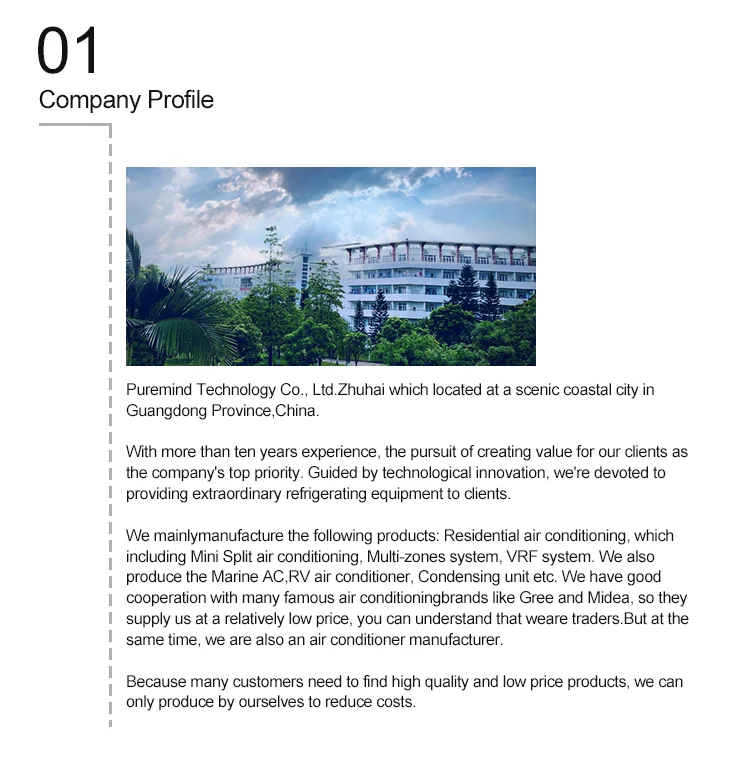 01
Company Profile

Puremind Technology Co., Ltd.Zhuhai which located at a scenic coastal city in Guangdong Province,China.

With more than ten years experience, the pursuit of creating value for our clients as the company's top priority. Guided by technological innovation, we're devoted to providing extraordinary refrigerating equipment to clients.

We mainlymanufacture the following products: Residential air conditioning, which including Mini Split air conditioning, Multi-zones system, VRF system. We also produce the Marine AC,RV air conditioner, Condensing unit etc. We have good cooperation with many famous air conditioningbrands like Gree and Midea, so they supply us at a relatively low price, you can understand that weare traders.But at the same time, we are also an air conditioner manufacturer.

Because many customers need to find high quality and low price products, we can only produce by ourselves to reduce costs.